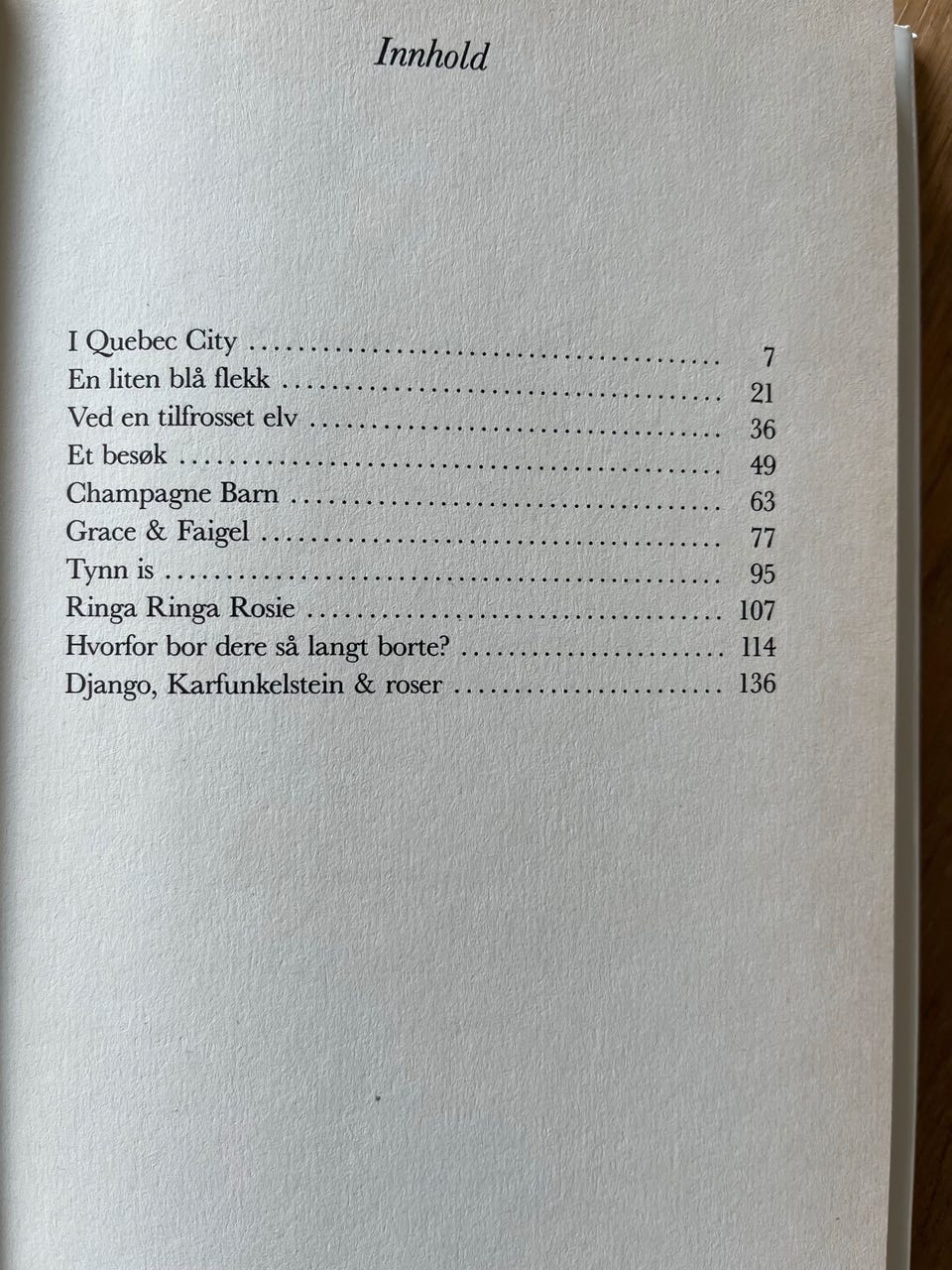 Innhold

I Quebec City 7
En liten blå flekk 21
Ved en tilfrosset elv 36
Et besøk 49
Champagne Barn 63
Grace & Faigel 77
Tynn is 95
Ringa Ringa Rosie 107
Hvorfor bor dere så langt borte? 114
Django, Karfunkelstein & roser 136